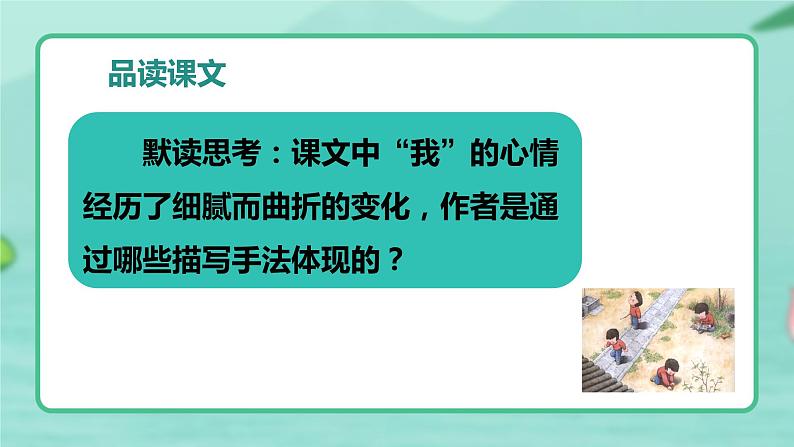 品读课文

默读思考：课文中“我”的心情经历了细腻而曲折的变化，作者是通过哪些描写手法体现的？